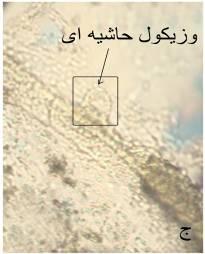 وزیکول حاشیه ای

ج